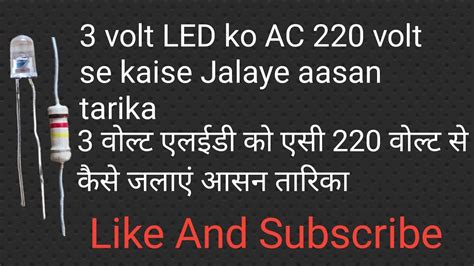 3 volt LED ko AC 220 volt se kaise Jalaye aasan tarika
3 वोल्ट एलईडी को एसी 220 वोल्ट से कैसे जलाएं आसन तारिका

Like And Subscribe